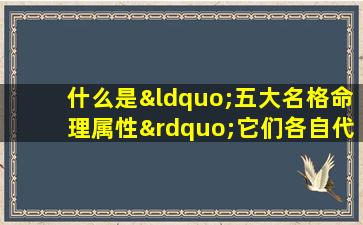 什么是&ldquo;五大名格命理属性&rdquo;它们各自代